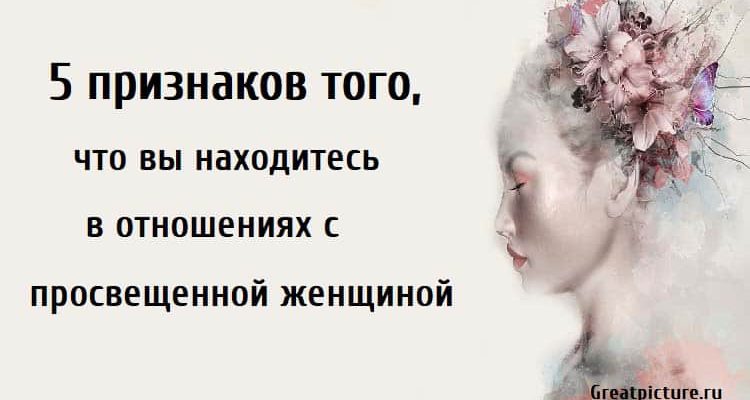 5 признаков того,

что вы находитесь

в отношениях с

просвещенной женщиной

Greatpicture.ru